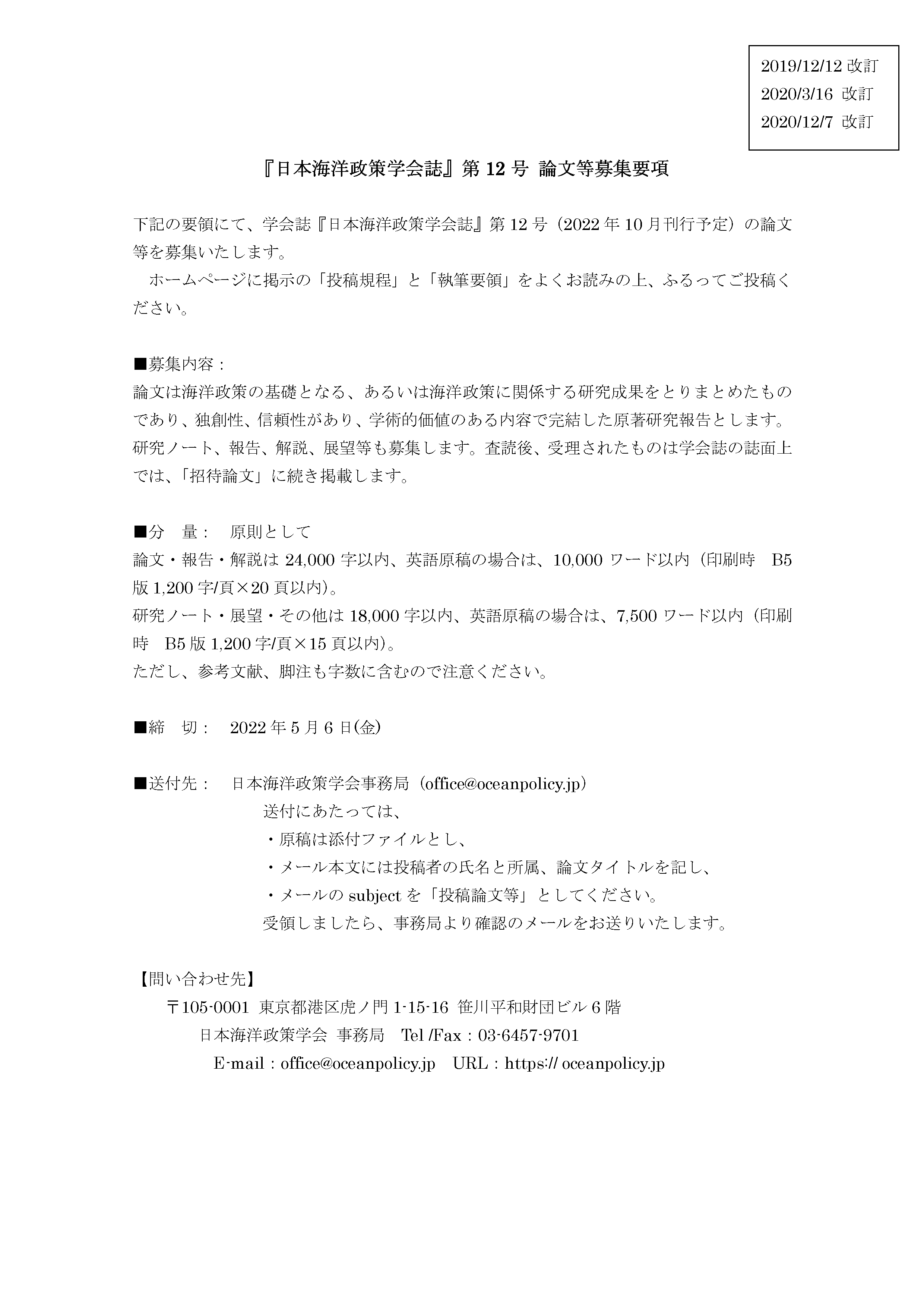 2019/12/12 改訂
2020/3/16 改訂
2020/12/7 改訂

『日本海洋政策学会誌』第 12 号 論文等募集要項

下記の要領にて、学会誌『日本海洋政策学会誌』第 12 号（2022 年 10 月刊行予定）の論文等を募集いたします。
ホームページに掲示の「投稿規程」と「執筆要領」をよくお読みの上、ふるってご投稿ください。

■募集内容：
論文は海洋政策の基礎となる、あるいは海洋政策に関係する研究成果をとりまとめたものであり、独創性、信頼性があり、学術的価値のある内容で完結した原著研究報告とします。研究ノート、報告、解説、展望等も募集します。査読後、受理されたものは学会誌の誌面上では、「招待論文」に続き掲載します。

■分　量：　原則として
論文・報告・解説は 24,000 字以内、英語原稿の場合は、10,000 ワード以内（印刷時　B5 版 1,200 字/頁×20 頁以内）。
研究ノート・展望・その他は 18,000 字以内、英語原稿の場合は、7,500 ワード以内（印刷時　B5 版 1,200 字/頁×15 頁以内）。
ただし、参考文献、脚注も字数に含むので注意ください。

■締　切：　2022 年 5 月 6 日(金)

■送付先：　日本海洋政策学会事務局（office@oceanpolicy.jp）
送付にあたっては、
・原稿は添付ファイルとし、
・メール本文には投稿者の氏名と所属、論文タイトルを記し、
・メールの subject を「投稿論文等」としてください。
受領しましたら、事務局より確認のメールをお送りいたします。

【問い合わせ先】
〒105-0001 東京都港区虎ノ門 1-15-16 笹川平和財団ビル 6 階
日本海洋政策学会 事務局　Tel /Fax：03-6457-9701
E-mail：office@oceanpolicy.jp　URL：https:// oceanpolicy.jp